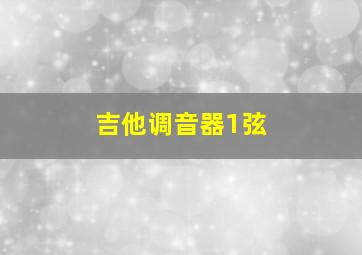 吉他调音器1弦